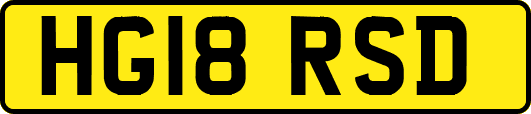 HG18 RSD